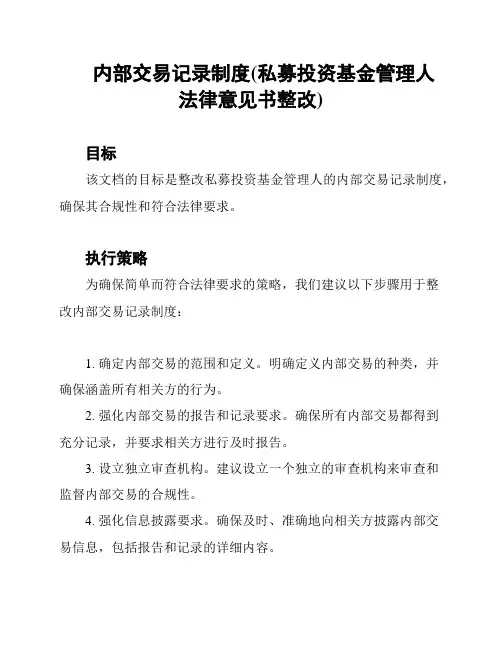 内部交易记录制度(私募投资基金管理人法律意见书整改)

目标

该文档的目标是整改私募投资基金管理人的内部交易记录制度，确保其合规性和符合法律要求。

执行策略

为确保简单而符合法律要求的策略，我们建议以下步骤用于整改内部交易记录制度：

1. 确定内部交易的范围和定义。明确定义内部交易的种类，并确保涵盖所有相关方的行为。

2. 强化内部交易的报告和记录要求。确保所有内部交易都得到充分记录，并要求相关方进行及时报告。

3. 设立独立审查机构。建议设立一个独立的审查机构来审查和监督内部交易的合规性。

4. 强化信息披露要求。确保及时、准确地向相关方披露内部交易信息，包括报告和记录的详细内容。